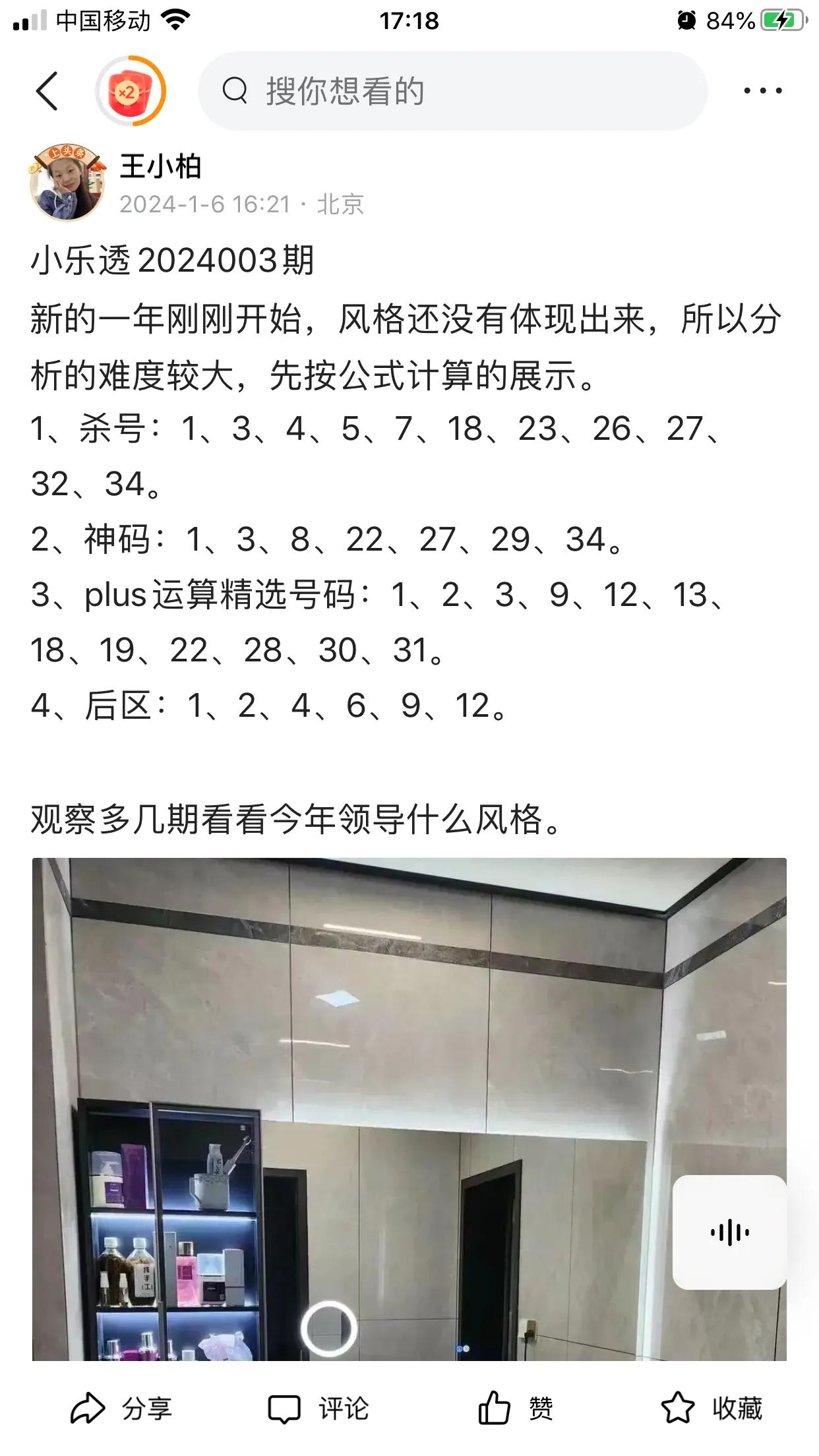 中国移动 17:18 84%

×2

搜你想看的

上头条

王小柏
2024-1-6 16:21 · 北京

小乐透 2024003期
新的一年刚刚开始，风格还没有体现出来，所以分析的难度较大，先按公式计算的展示。
1、杀号：1、3、4、5、7、18、23、26、27、32、34。
2、神码：1、3、8、22、27、29、34。
3、plus运算精选号码：1、2、3、9、12、13、18、19、22、28、30、31。
4、后区：1、2、4、6、9、12。

观察多几期看看今年领导什么风格。

分享 评论 赞 收藏